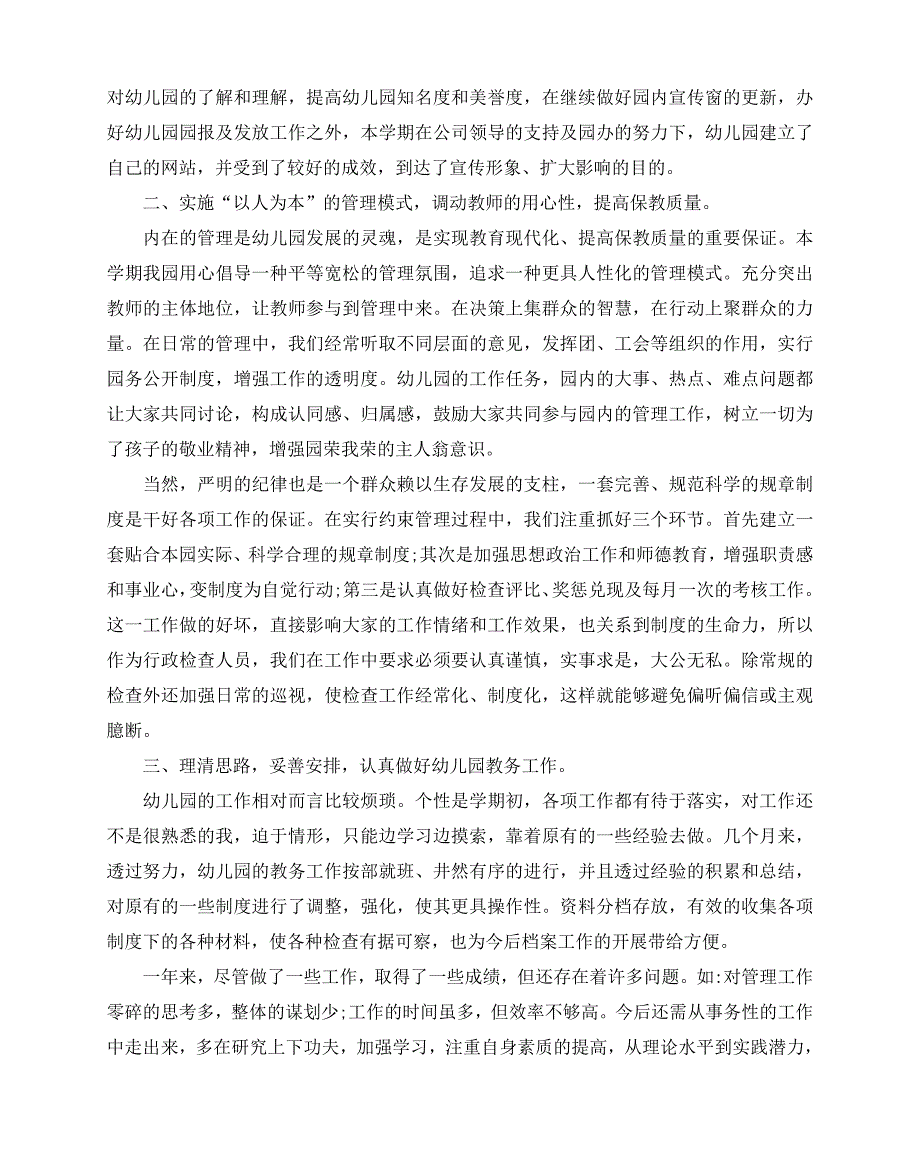 对幼儿园的了解和理解，提高幼儿园知名度和美誉度，在继续做好园内宣传窗的更新，办好幼儿园园报及发放工作之外，本学期在公司领导的支持及园办的努力下，幼儿园建立了自己的网站，并受到了较好的成效，到达了宣传形象、扩大影响的目的。

二、实施“以人为本”的管理模式，调动教师的用心性，提高保教质量。

内在的管理是幼儿园发展的灵魂，是实现教育现代化、提高保教质量的重要保证。本学期我园用心倡导一种平等宽松的管理氛围，追求一种更具人性化的管理模式。充分突出教师的主体地位，让教师参与到管理中来。在决策上集群众的智慧，在行动上聚群众的力量。在日常的管理中，我们经常听取不同层面的意见，发挥团、工会等组织的作用，实行园务公开制度，增强工作的透明度。幼儿园的工作任务，园内的大事、热点、难点问题都让大家共同讨论，构成认同感、归属感，鼓励大家共同参与园内的管理工作，树立一切为了孩子的敬业精神，增强园荣我荣的主人翁意识。

当然，严明的纪律也是一个群众赖以生存发展的支柱，一套完善、规范科学的规章制度是干好各项工作的保证。在实行约束管理过程中，我们注重抓好三个环节。首先建立一套贴合本园实际、科学合理的规章制度;其次是加强思想政治工作和师德教育，增强职责感和事业心，变制度为自觉行动;第三是认真做好检查评比、奖惩兑现及每月一次的考核工作。这一工作做的好坏，直接影响大家的工作情绪和工作效果，也关系到制度的生命力，所以作为行政检查人员，我们在工作中要求必须要认真谨慎，实事求是，大公无私。除常规的检查外还加强日常的巡视，使检查工作经常化、制度化，这样就能够避免偏听偏信或主观臆断。

三、理清思路，妥善安排，认真做好幼儿园教务工作。

幼儿园的工作相对而言比较烦琐。个性是学期初，各项工作都有待于落实，对工作还不是很熟悉的我，迫于情形，只能边学习边摸索，靠着原有的一些经验去做。几个月来，透过努力，幼儿园的教务工作按部就班、井然有序的进行，并且透过经验的积累和总结，对原有的一些制度进行了调整，强化，使其更具操作性。资料分档存放，有效的收集各项制度下的各种材料，使各种检查有据可察，也为今后档案工作的开展带给方便。

一年来，尽管做了一些工作，取得了一些成绩，但还存在着许多问题。如:对管理工作零碎的思考多，整体的谋划少;工作的时间虽多，但效率不够高。今后还需从事务性的工作中走出来，多在研究上下功夫，加强学习，注重自身素质的提高，从理论水平到实践潜力，